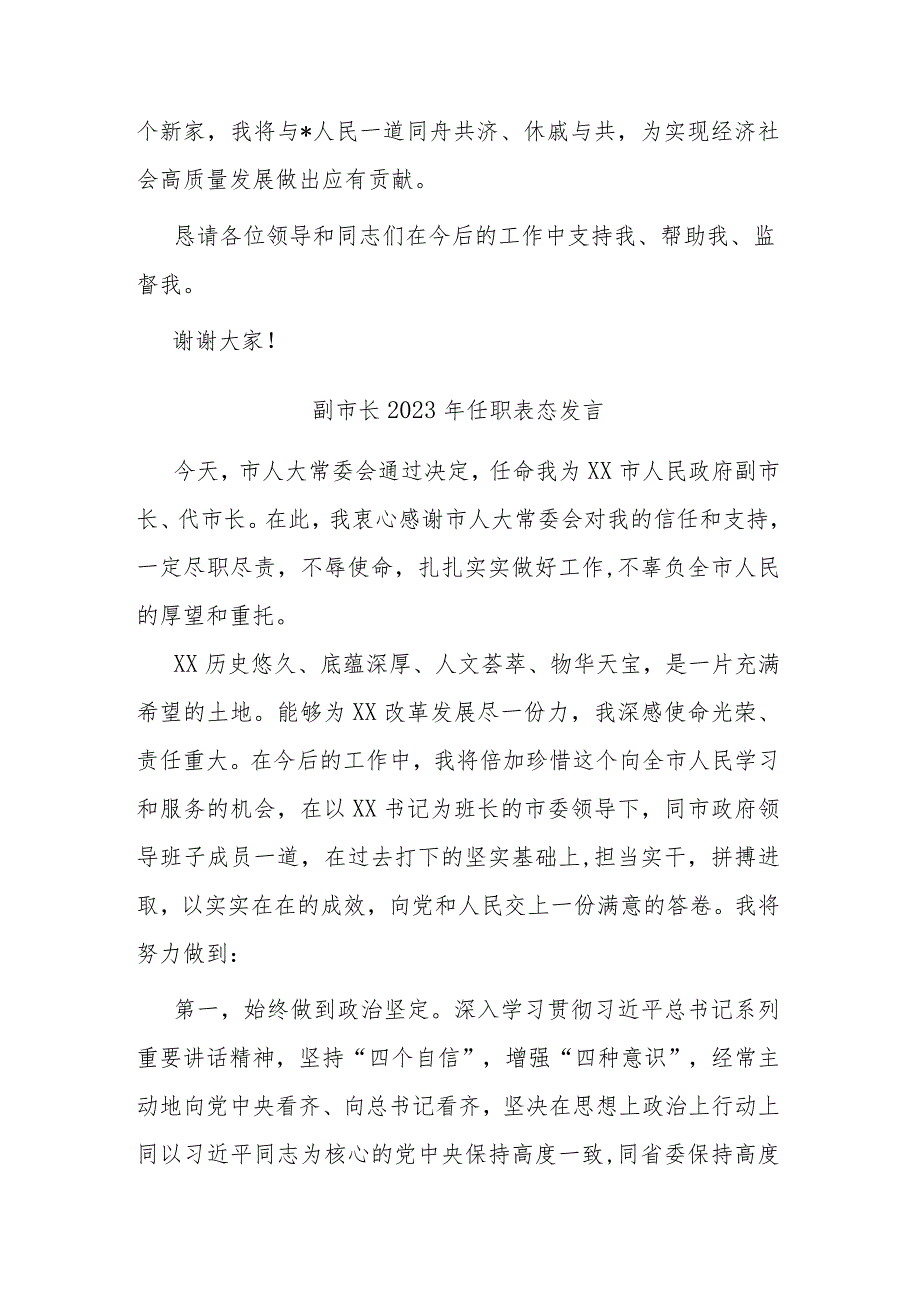 个新家，我将与*人民一道同舟共济、休戚与共，为实现经济社会高质量发展做出应有贡献。

恳请各位领导和同志们在今后的工作中支持我、帮助我、监督我。

谢谢大家！

副市长2023年任职表态发言

今天，市人大常委会通过决定，任命我为XX市人民政府副市长、代市长。在此，我衷心感谢市人大常委会对我的信任和支持，一定尽职尽责，不辱使命，扎扎实实做好工作,不辜负全市人民的厚望和重托。

XX历史悠久、底蕴深厚、人文荟萃、物华天宝，是一片充满希望的土地。能够为XX改革发展尽一份力，我深感使命光荣、责任重大。在今后的工作中，我将倍加珍惜这个向全市人民学习和服务的机会，在以XX书记为班长的市委领导下，同市政府领导班子成员一道，在过去打下的坚实基础上,担当实干，拼搏进取，以实实在在的成效，向党和人民交上一份满意的答卷。我将努力做到：

第一，始终做到政治坚定。深入学习贯彻习近平总书记系列重要讲话精神，坚持“四个自信”，增强“四种意识”，经常主动地向党中央看齐、向总书记看齐，坚决在思想上政治上行动上同以习近平同志为核心的党中央保持高度一致,同省委保持高度